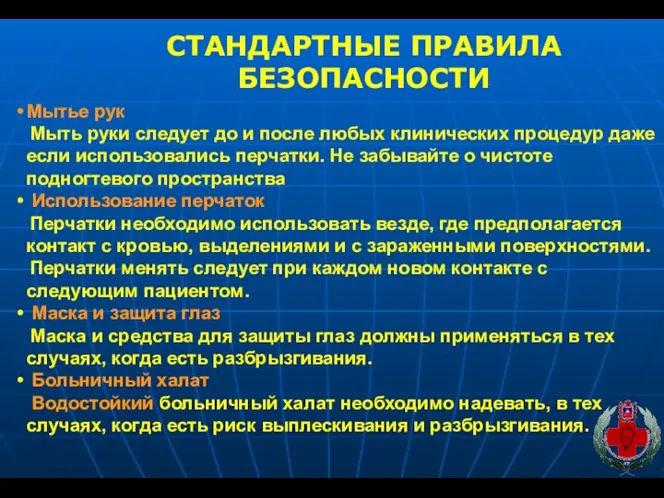 СТАНДАРТНЫЕ ПРАВИЛА БЕЗОПАСНОСТИ

• Мытье рук
Мыть руки следует до и после любых клинических процедур даже если использовались перчатки. Не забывайте о чистоте подногтевого пространства

• Использование перчаток
Перчатки необходимо использовать везде, где предполагается контакт с кровью, выделениями и с зараженными поверхностями.
Перчатки менять следует при каждом новом контакте с следующим пациентом.

• Маска и защита глаз
Маска и средства для защиты глаз должны применяться в тех случаях, когда есть разбрызгивания.

• Больничный халат
Водостойкий больничный халат необходимо надевать, в тех случаях, когда есть риск выплескивания и разбрызгивания.